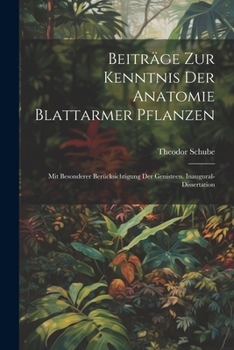 Beiträge Zur Kenntnis Der Anatomie Blattarmer Pflanzen

Theodor Schube

Mit Besonderer Berücksichtigung Der Genisteen. Inaugural-Dissertation